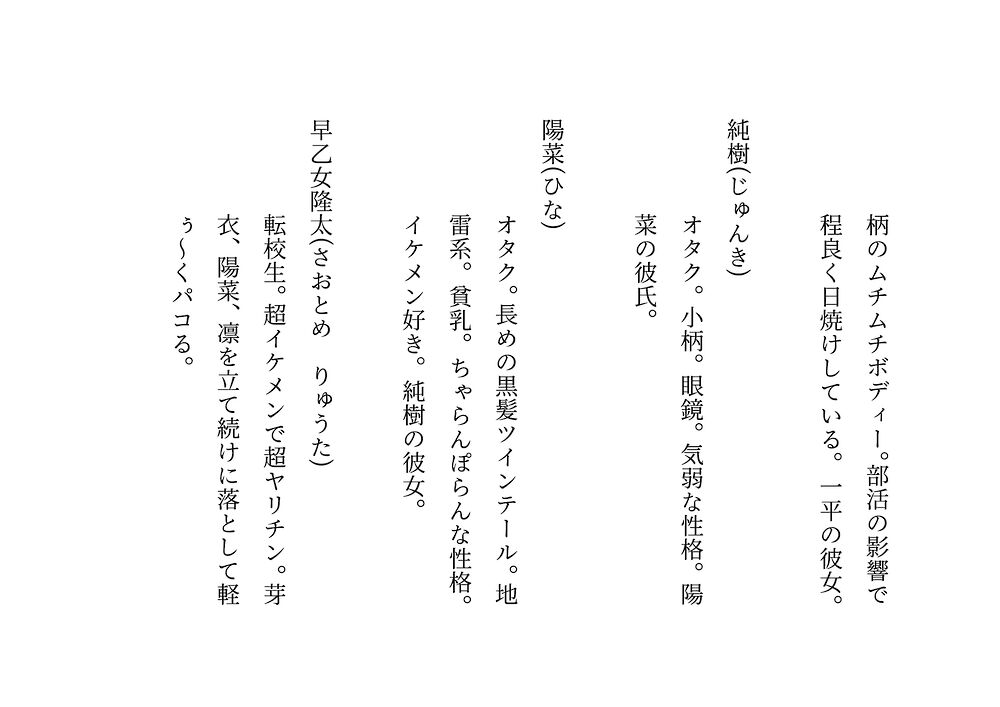 柄のムチムチボディー。部活の影響で程良く日焼けしている。一平の彼女。

純樹(じゅんき)

オタク。小柄。眼鏡。気弱な性格。陽菜の彼氏。

陽菜(ひな)

オタク。長めの黒髪ツインテール。地雷系。貧乳。ちゃらんぽらんな性格。イケメン好き。純樹の彼女。

早乙女隆太(さおとめ　りゅうた)

転校生。超イケメンで超ヤリチン。芽衣、陽菜、凛を立て続けに落として軽ぅ～くパコる。